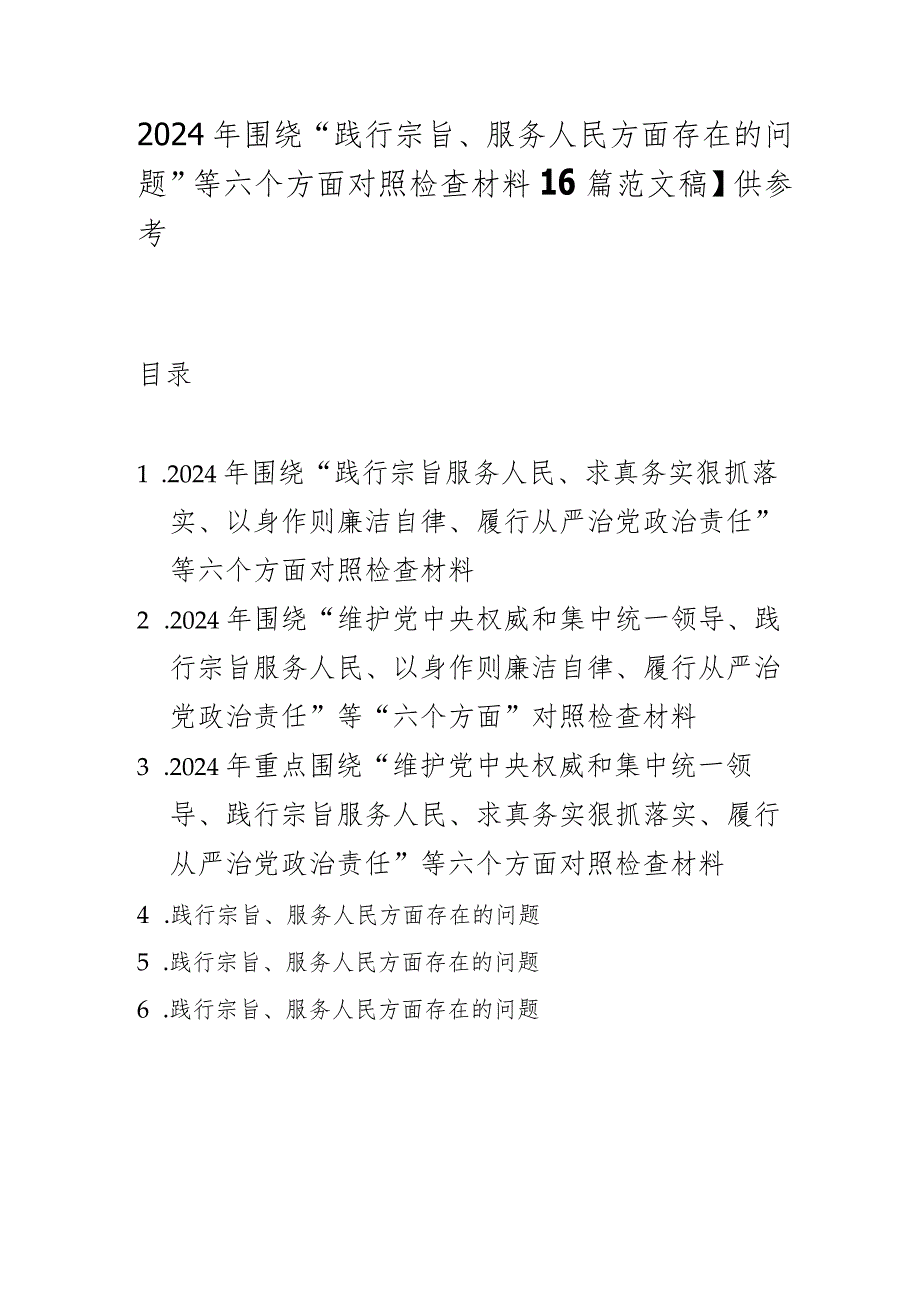 2024年围绕“践行宗旨、服务人民方面存在的问题”等六个方面对照检查材料16篇范文稿】供参考

目录

1 .2024年围绕“践行宗旨服务人民、求真务实狠抓落实、以身作则廉洁自律、履行从严治党政治责任”等六个方面对照检查材料

2 .2024年围绕“维护党中央权威和集中统一领导、践行宗旨服务人民、以身作则廉洁自律、履行从严治党政治责任”等“六个方面”对照检查材料

3 .2024年重点围绕“维护党中央权威和集中统一领导、践行宗旨服务人民、求真务实狠抓落实、履行从严治党政治责任”等六个方面对照检查材料

4 .践行宗旨、服务人民方面存在的问题

5 .践行宗旨、服务人民方面存在的问题

6 .践行宗旨、服务人民方面存在的问题